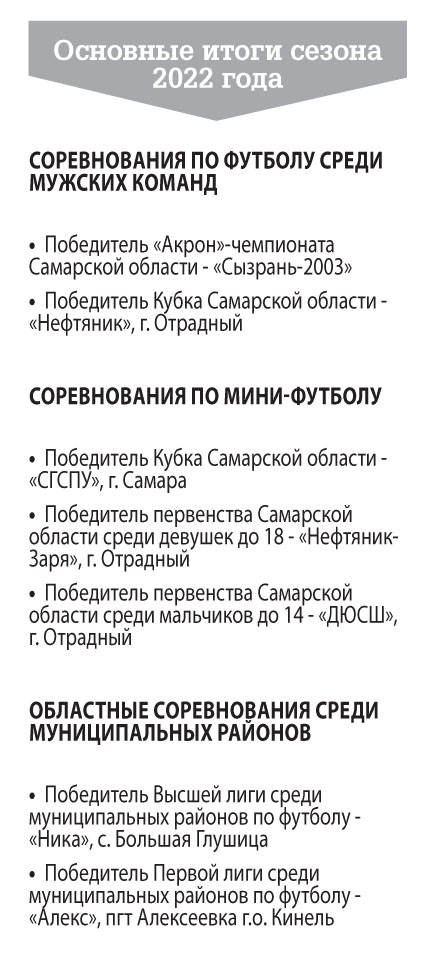 Основные итоги сезона 2022 года

СОРЕВНОВАНИЯ ПО ФУТБОЛУ СРЕДИ МУЖСКИХ КОМАНД

• Победитель «Акрон»-чемпионата Самарской области - «Сызрань-2003»

• Победитель Кубка Самарской области - «Нефтяник», г. Отрадный

СОРЕВНОВАНИЯ ПО МИНИ-ФУТБОЛУ

• Победитель Кубка Самарской области - «СГСПУ», г. Самара

• Победитель первенства Самарской области среди девушек до 18 - «Нефтяник-Заря», г. Отрадный

• Победитель первенства Самарской области среди мальчиков до 14 - «ДЮСШ», г. Отрадный

ОБЛАСТНЫЕ СОРЕВНОВАНИЯ СРЕДИ МУНИЦИПАЛЬНЫХ РАЙОНОВ

• Победитель Высшей лиги среди муниципальных районов по футболу - «Ника», с. Большая Глушица

• Победитель Первой лиги среди муниципальных районов по футболу - «Алекс», пгт Алексеевка г.о. Кинель